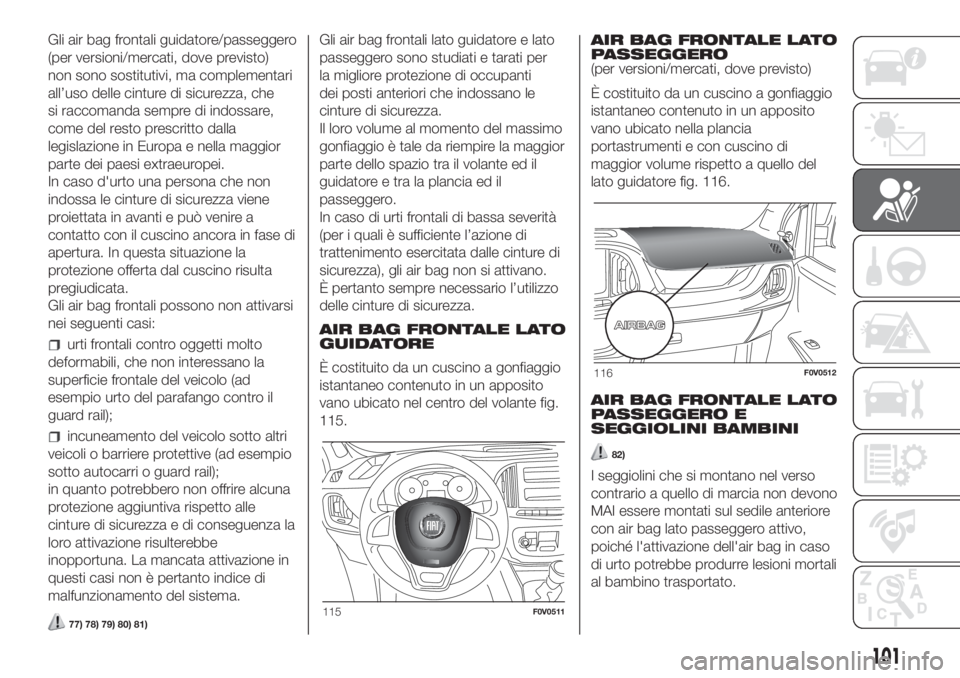 Gli air bag frontali guidatore/passeggero (per versioni/mercati, dove previsto) non sono sostitutivi, ma complementari all'uso delle cinture di sicurezza, che si raccomanda sempre di indossare, come del resto prescritto dalla legislazione in Europa e nella maggior parte dei paesi extraeuropei.
In caso d'urto una persona che non indossa le cinture di sicurezza viene proiettata in avanti e può venire a contatto con il cuscino ancora in fase di apertura. In questa situazione la protezione offerta dal cuscino risulta pregiudicata.
Gli air bag frontali possono non attivarsi nei seguenti casi:

urti frontali contro oggetti molto deformabili, che non interessano la superficie frontale del veicolo (ad esempio urto del parafango contro il guard rail);

incuneamento del veicolo sotto altri veicoli o barriere protettive (ad esempio sotto autocarri o guard rail);
in quanto potrebbero non offrire alcuna protezione aggiuntiva rispetto alle cinture di sicurezza e di conseguenza la loro attivazione risulterebbe inopportuna. La mancata attivazione in questi casi non è pertanto indice di malfunzionamento del sistema.

77) 78) 79) 80) 81)

Gli air bag frontali lato guidatore e lato passeggero sono studiati e tarati per la migliore protezione di occupanti dei posti anteriori che indossano le cinture di sicurezza.
Il loro volume al momento del massimo gonfiaggio è tale da riempire la maggior parte dello spazio tra il volante ed il guidatore e tra la plancia ed il passeggero.
In caso di urti frontali di bassa severità (per i quali è sufficiente l'azione di trattenimento esercitata dalle cinture di sicurezza), gli air bag non si attivano.
È pertanto sempre necessario l'utilizzo delle cinture di sicurezza.

AIR BAG FRONTALE LATO GUIDATORE
È costituito da un cuscino a gonfiaggio istantaneo contenuto in un apposito vano ubicato nel centro del volante fig. 115.

115 F0V0511

AIR BAG FRONTALE LATO PASSEGGERO
(per versioni/mercati, dove previsto)
È costituito da un cuscino a gonfiaggio istantaneo contenuto in un apposito vano ubicato nella plancia portastrumenti e con cuscino di maggior volume rispetto a quello del lato guidatore fig. 116.

AIRBAG
116 F0V0512

AIR BAG FRONTALE LATO PASSEGGERO E SEGGIOLINI BAMBINI
82)
I seggiolini che si montano nel verso contrario a quello di marcia non devono MAI essere montati sul sedile anteriore con air bag lato passeggero attivo, poiché l'attivazione dell'air bag in caso di urto potrebbe produrre lesioni mortali al bambino trasportato.

101
carmanualsonline.info